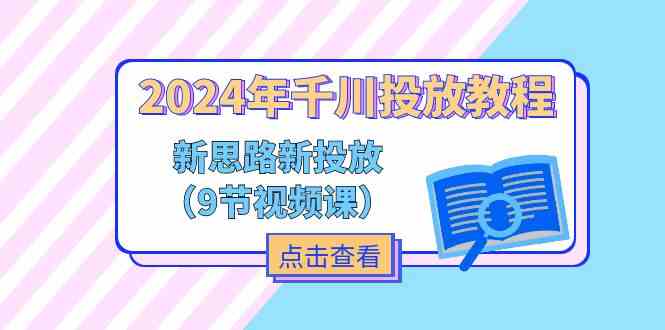 2024年千川投放教程

新思路新投放
（9节视频课）

点击查看